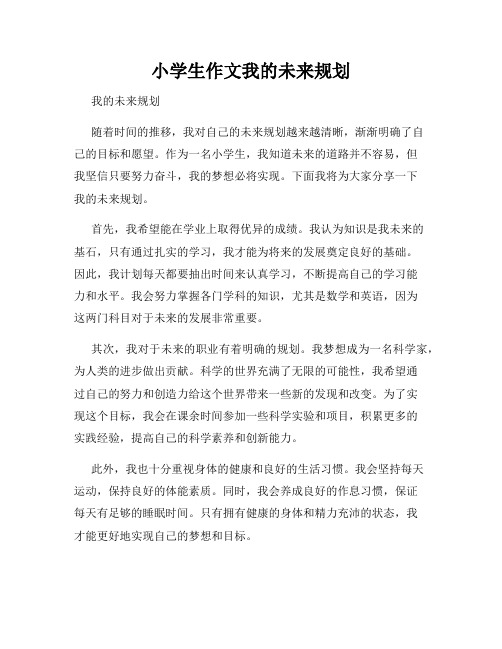 小学生作文我的未来规划

我的未来规划

随着时间的推移，我对自己的未来规划越来越清晰，渐渐明确了自己的目标和愿望。作为一名小学生，我知道未来的道路并不容易，但我坚信只要努力奋斗，我的梦想必将实现。下面我将为大家分享一下我的未来规划。

首先，我希望能在学业上取得优异的成绩。我认为知识是我未来的基石，只有通过扎实的学习，我才能为将来的发展奠定良好的基础。因此，我计划每天都要抽出时间来认真学习，不断提高自己的学习能力和水平。我会努力掌握各门学科的知识，尤其是数学和英语，因为这两门科目对于未来的发展非常重要。

其次，我对于未来的职业有着明确的规划。我梦想成为一名科学家，为人类的进步做出贡献。科学的世界充满了无限的可能性，我希望通过自己的努力和创造力给这个世界带来一些新的发现和改变。为了实现这个目标，我会在课余时间参加一些科学实验和项目，积累更多的实践经验，提高自己的科学素养和创新能力。

此外，我也十分重视身体的健康和良好的生活习惯。我会坚持每天运动，保持良好的体能素质。同时，我会养成良好的作息习惯，保证每天有足够的睡眠时间。只有拥有健康的身体和精力充沛的状态，我才能更好地实现自己的梦想和目标。